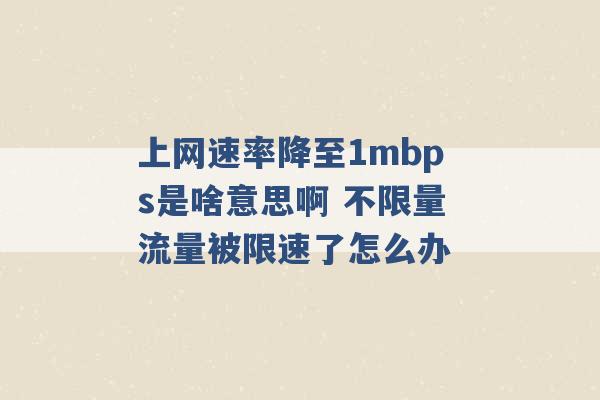 上网速率降至1mbps是啥意思啊 不限量流量被限速了怎么办